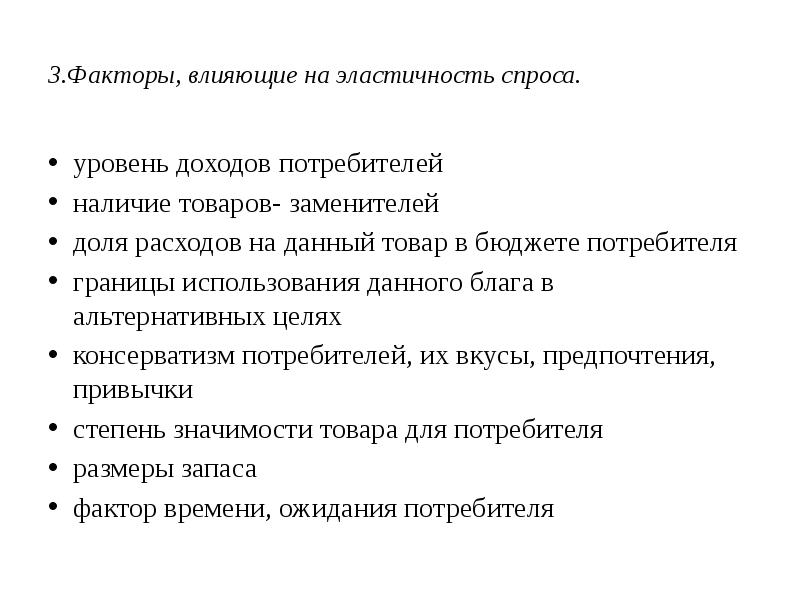 3.Факторы, влияющие на эластичность спроса.

• уровень доходов потребителей
• наличие товаров- заменителей
• доля расходов на данный товар в бюджете потребителя
• границы использования данного блага в альтернативных целях
• консерватизм потребителей, их вкусы, предпочтения, привычки
• степень значимости товара для потребителя
• размеры запаса
• фактор времени, ожидания потребителя